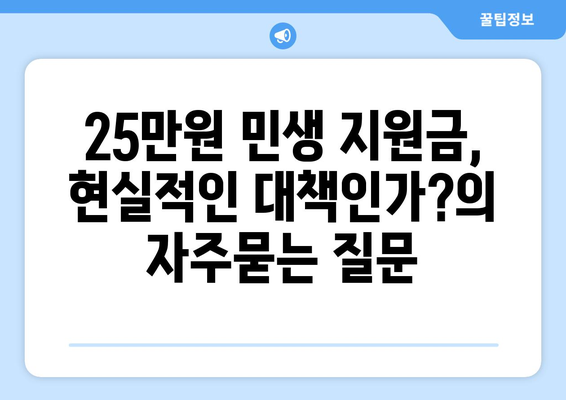 꿀팁정보

25만원 민생 지원금, 현실적인 대책인가?의 자주묻는 질문